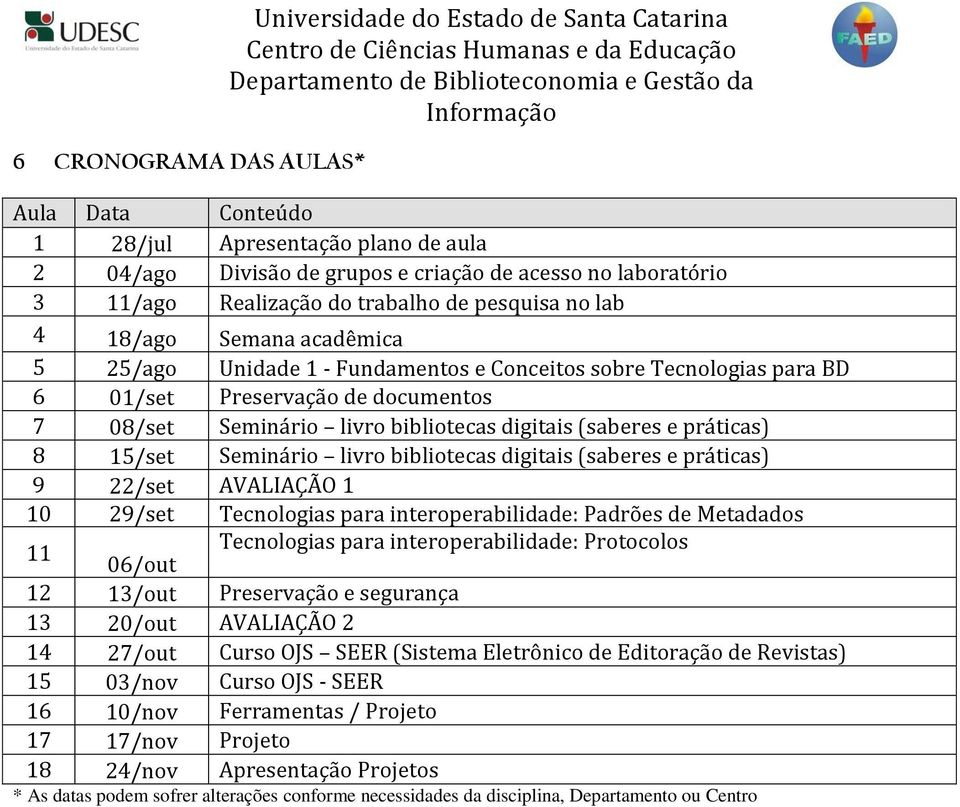 UDESC
Universidade do Estado de Santa Catarina

Universidade do Estado de Santa Catarina
Centro de Ciências Humanas e da Educação
Departamento de Biblioteconomia e Gestão da Informação

FAED

6 CRONOGRAMA DAS AULAS*

| Aula | Data | Conteúdo |
|---|---|---|
| 1 | 28/jul | Apresentação plano de aula |
| 2 | 04/ago | Divisão de grupos e criação de acesso no laboratório |
| 3 | 11/ago | Realização do trabalho de pesquisa no lab |
| 4 | 18/ago | Semana acadêmica |
| 5 | 25/ago | Unidade 1 - Fundamentos e Conceitos sobre Tecnologias para BD |
| 6 | 01/set | Preservação de documentos |
| 7 | 08/set | Seminário – livro bibliotecas digitais (saberes e práticas) |
| 8 | 15/set | Seminário – livro bibliotecas digitais (saberes e práticas) |
| 9 | 22/set | AVALIAÇÃO 1 |
| 10 | 29/set | Tecnologias para interoperabilidade: Padrões de Metadados |
| 11 | 06/out | Tecnologias para interoperabilidade: Protocolos |
| 12 | 13/out | Preservação e segurança |
| 13 | 20/out | AVALIAÇÃO 2 |
| 14 | 27/out | Curso OJS – SEER (Sistema Eletrônico de Editoração de Revistas) |
| 15 | 03/nov | Curso OJS - SEER |
| 16 | 10/nov | Ferramentas / Projeto |
| 17 | 17/nov | Projeto |
| 18 | 24/nov | Apresentação Projetos |

* As datas podem sofrer alterações conforme necessidades da disciplina, Departamento ou Centro